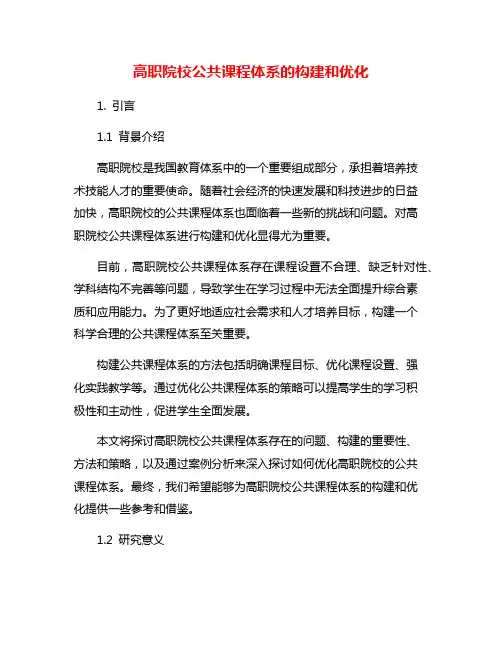 高职院校公共课程体系的构建和优化

1. 引言

1.1 背景介绍

高职院校是我国教育体系中的一个重要组成部分，承担着培养技术技能人才的重要使命。随着社会经济的快速发展和科技进步的日益加快，高职院校的公共课程体系也面临着一些新的挑战和问题。对高职院校公共课程体系进行构建和优化显得尤为重要。

目前，高职院校公共课程体系存在课程设置不合理、缺乏针对性、学科结构不完善等问题，导致学生在学习过程中无法全面提升综合素质和应用能力。为了更好地适应社会需求和人才培养目标，构建一个科学合理的公共课程体系至关重要。

构建公共课程体系的方法包括明确课程目标、优化课程设置、强化实践教学等。通过优化公共课程体系的策略可以提高学生的学习积极性和主动性，促进学生全面发展。

本文将探讨高职院校公共课程体系存在的问题、构建的重要性、方法和策略，以及通过案例分析来深入探讨如何优化高职院校的公共课程体系。最终，我们希望能够为高职院校公共课程体系的构建和优化提供一些参考和借鉴。

1.2 研究意义